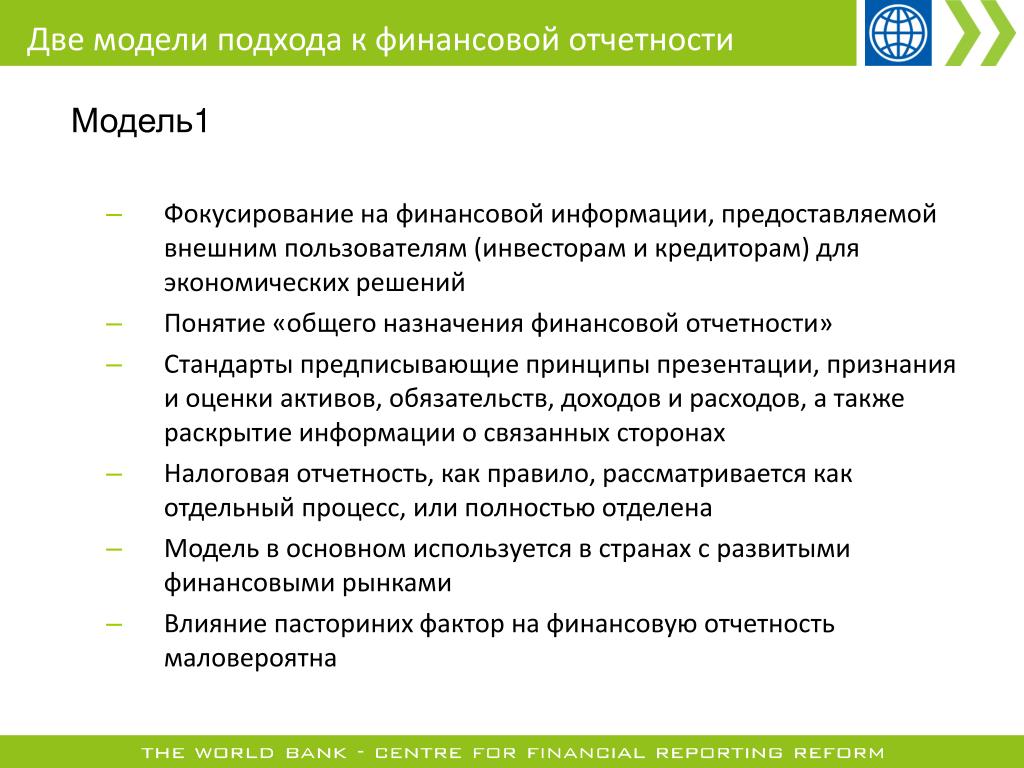 Две модели подхода к финансовой отчетности

Модель1

– Фокусирование на финансовой информации, предоставляемой внешним пользователям (инвесторам и кредиторам) для экономических решений

– Понятие «общего назначения финансовой отчетности»

– Стандарты предписывающие принципы презентации, признания и оценки активов, обязательств, доходов и расходов, а также раскрытие информации о связанных сторонах

– Налоговая отчетность, как правило, рассматривается как отдельный процесс, или полностью отделена

– Модель в основном используется в странах с развитыми финансовыми рынками

– Влияние пасториних фактор на финансовую отчетность маловероятна

THE WORLD BANK - CENTRE FOR FINANCIAL REPORTING REFORM